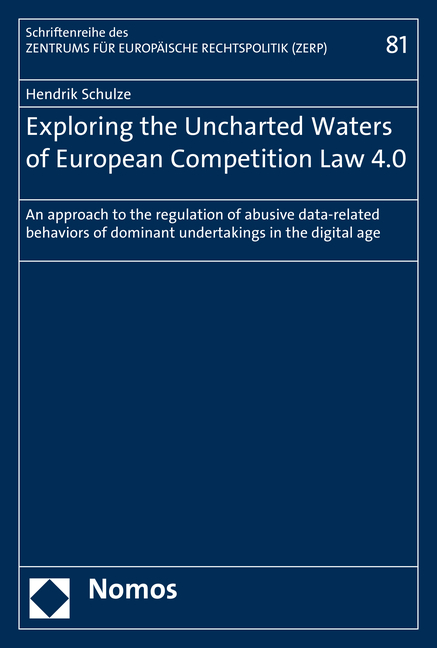 Schriftenreihe des
ZENTRUMS FÜR EUROPÄISCHE RECHTSPOLITIK (ZERP)

81

Hendrik Schulze

Exploring the Uncharted Waters of European Competition Law 4.0

An approach to the regulation of abusive data-related behaviors of dominant undertakings in the digital age

Nomos